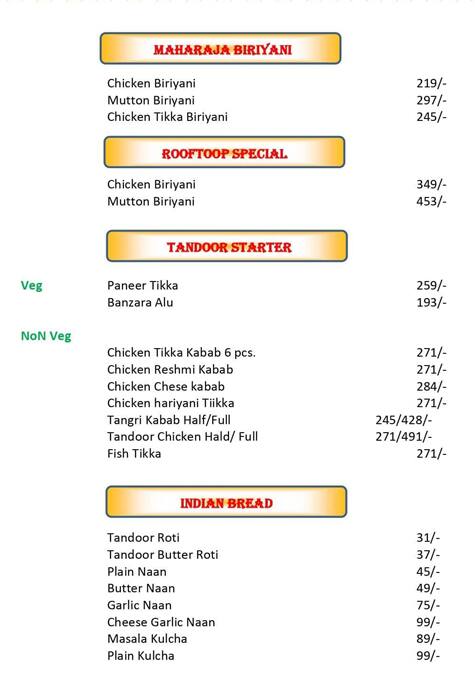 MAHARAJA BIRIYANI

Chicken Biriyani 219/-
Mutton Biriyani 297/-
Chicken Tikka Biriyani 245/-

ROOFTOOP SPECIAL

Chicken Biriyani 349/-
Mutton Biriyani 453/-

TANDOOR STARTER

Veg
Paneer Tikka 259/-
Banzara Alu 193/-

NoN Veg
Chicken Tikka Kabab 6 pcs. 271/-
Chicken Reshmi Kabab 271/-
Chicken Chese kabab 284/-
Chicken hariyani Tiikka 271/-
Tangri Kabab Half/Full 245/428/-
Tandoor Chicken Hald/ Full 271/491/-
Fish Tikka 271/-

INDIAN BREAD

Tandoor Roti 31/-
Tandoor Butter Roti 37/-
Plain Naan 45/-
Butter Naan 49/-
Garlic Naan 75/-
Cheese Garlic Naan 99/-
Masala Kulcha 89/-
Plain Kulcha 99/-